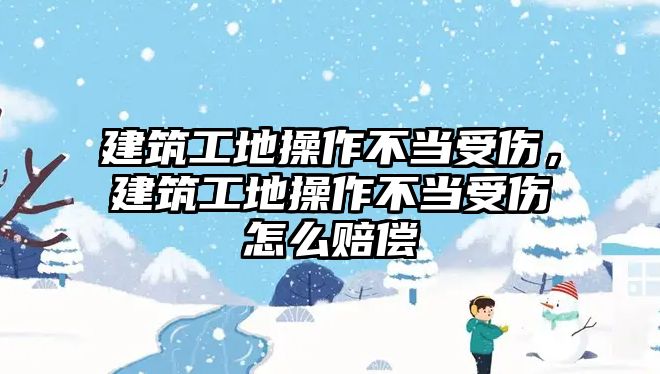 建筑工地操作不当受伤，建筑工地操作不当受伤怎么赔偿